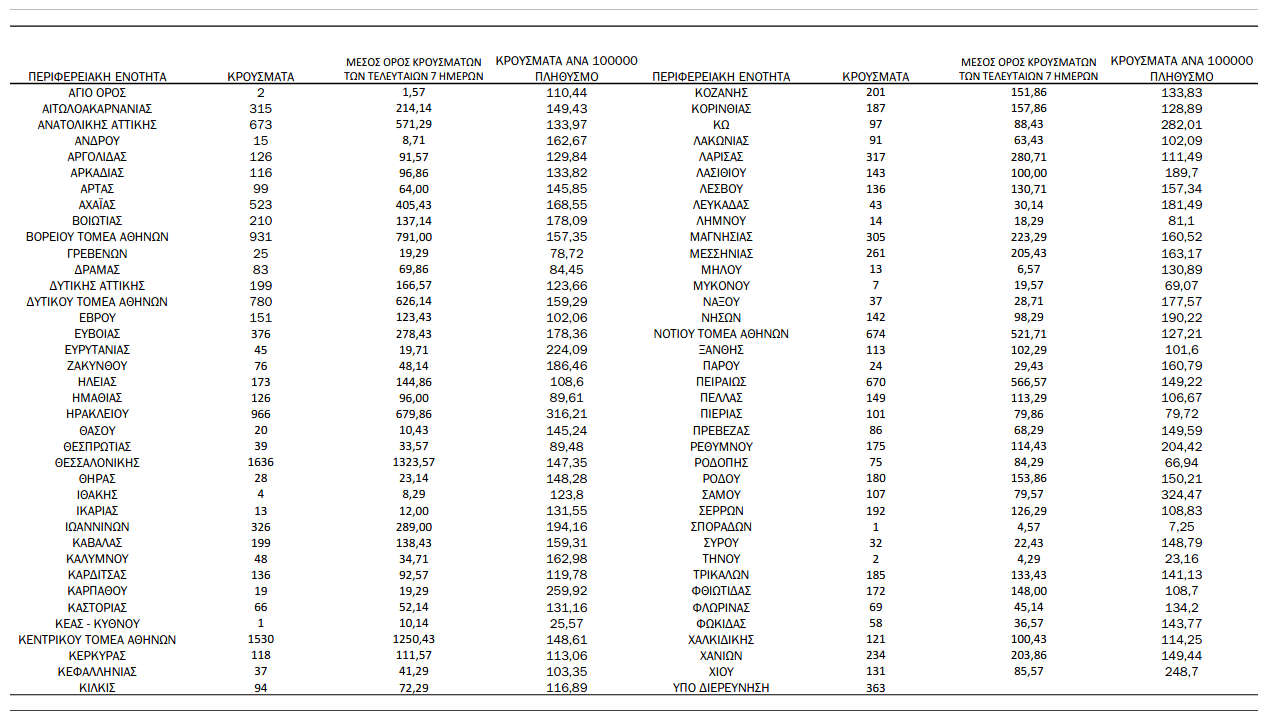 | ΠΕΡΙΦΕΡΕΙΑΚΗ ΕΝΟΤΗΤΑ | ΚΡΟΥΣΜΑΤΑ | ΜΕΣΟΣ ΟΡΟΣ ΚΡΟΥΣΜΑΤΩΝ ΤΩΝ ΤΕΛΕΥΤΑΙΩΝ 7 ΗΜΕΡΩΝ | ΚΡΟΥΣΜΑΤΑ ΑΝΑ 100000 ΠΛΗΘΥΣΜΟ |
|---|---|---|---|
| ΑΓΙΟ ΟΡΟΣ | 2 | 1,57 | 110,44 |
| ΑΙΤΩΛΟΑΚΑΡΝΑΝΙΑΣ | 315 | 214,14 | 149,43 |
| ΑΝΑΤΟΛΙΚΗΣ ΑΤΤΙΚΗΣ | 673 | 571,29 | 133,97 |
| ΑΝΔΡΟΥ | 15 | 8,71 | 162,67 |
| ΑΡΓΟΛΙΔΑΣ | 126 | 91,57 | 129,84 |
| ΑΡΚΑΔΙΑΣ | 116 | 96,86 | 133,82 |
| ΑΡΤΑΣ | 99 | 64,00 | 145,85 |
| ΑΧΑΪΑΣ | 523 | 405,43 | 168,55 |
| ΒΟΙΩΤΙΑΣ | 210 | 137,14 | 178,09 |
| ΒΟΡΕΙΟΥ ΤΟΜΕΑ ΑΘΗΝΩΝ | 931 | 791,00 | 157,35 |
| ΓΡΕΒΕΝΩΝ | 25 | 19,29 | 78,72 |
| ΔΡΑΜΑΣ | 83 | 69,86 | 84,45 |
| ΔΥΤΙΚΗΣ ΑΤΤΙΚΗΣ | 199 | 166,57 | 123,66 |
| ΔΥΤΙΚΟΥ ΤΟΜΕΑ ΑΘΗΝΩΝ | 780 | 626,14 | 159,29 |
| ΕΒΡΟΥ | 151 | 123,43 | 102,06 |
| ΕΥΒΟΙΑΣ | 376 | 278,43 | 178,36 |
| ΕΥΡΥΤΑΝΙΑΣ | 45 | 19,71 | 224,09 |
| ΖΑΚΥΝΘΟΥ | 76 | 48,14 | 186,46 |
| ΗΛΕΙΑΣ | 173 | 144,86 | 108,6 |
| ΗΜΑΘΙΑΣ | 126 | 96,00 | 89,61 |
| ΗΡΑΚΛΕΙΟΥ | 966 | 679,86 | 316,21 |
| ΘΑΣΟΥ | 20 | 10,43 | 145,24 |
| ΘΕΣΠΡΩΤΙΑΣ | 39 | 33,57 | 89,48 |
| ΘΕΣΣΑΛΟΝΙΚΗΣ | 1636 | 1323,57 | 147,35 |
| ΘΗΡΑΣ | 28 | 23,14 | 148,28 |
| ΙΘΑΚΗΣ | 4 | 8,29 | 123,8 |
| ΙΚΑΡΙΑΣ | 13 | 12,00 | 131,55 |
| ΙΩΑΝΝΙΝΩΝ | 326 | 289,00 | 194,16 |
| ΚΑΒΑΛΑΣ | 199 | 138,43 | 159,31 |
| ΚΑΛΥΜΝΟΥ | 48 | 34,71 | 162,98 |
| ΚΑΡΔΙΤΣΑΣ | 136 | 92,57 | 119,78 |
| ΚΑΡΠΑΘΟΥ | 19 | 19,29 | 259,92 |
| ΚΑΣΤΟΡΙΑΣ | 66 | 52,14 | 131,16 |
| ΚΕΑΣ - ΚΥΘΝΟΥ | 1 | 10,14 | 25,57 |
| ΚΕΝΤΡΙΚΟΥ ΤΟΜΕΑ ΑΘΗΝΩΝ | 1530 | 1250,43 | 148,61 |
| ΚΕΡΚΥΡΑΣ | 118 | 111,57 | 113,06 |
| ΚΕΦΑΛΛΗΝΙΑΣ | 37 | 41,29 | 103,35 |
| ΚΙΛΚΙΣ | 94 | 72,29 | 116,89 |

| ΠΕΡΙΦΕΡΕΙΑΚΗ ΕΝΟΤΗΤΑ | ΚΡΟΥΣΜΑΤΑ | ΜΕΣΟΣ ΟΡΟΣ ΚΡΟΥΣΜΑΤΩΝ ΤΩΝ ΤΕΛΕΥΤΑΙΩΝ 7 ΗΜΕΡΩΝ | ΚΡΟΥΣΜΑΤΑ ΑΝΑ 100000 ΠΛΗΘΥΣΜΟ |
|---|---|---|---|
| ΚΟΖΑΝΗΣ | 201 | 151,86 | 133,83 |
| ΚΟΡΙΝΘΙΑΣ | 187 | 157,86 | 128,89 |
| ΚΩ | 97 | 88,43 | 282,01 |
| ΛΑΚΩΝΙΑΣ | 91 | 63,43 | 102,09 |
| ΛΑΡΙΣΑΣ | 317 | 280,71 | 111,49 |
| ΛΑΣΙΘΙΟΥ | 143 | 100,00 | 189,7 |
| ΛΕΣΒΟΥ | 136 | 130,71 | 157,34 |
| ΛΕΥΚΑΔΑΣ | 43 | 30,14 | 181,49 |
| ΛΗΜΝΟΥ | 14 | 18,29 | 81,1 |
| ΜΑΓΝΗΣΙΑΣ | 305 | 223,29 | 160,52 |
| ΜΕΣΣΗΝΙΑΣ | 261 | 205,43 | 163,17 |
| ΜΗΛΟΥ | 13 | 6,57 | 130,89 |
| ΜΥΚΟΝΟΥ | 7 | 19,57 | 69,07 |
| ΝΑΞΟΥ | 37 | 28,71 | 177,57 |
| ΝΗΣΩΝ | 142 | 98,29 | 190,22 |
| ΝΟΤΙΟΥ ΤΟΜΕΑ ΑΘΗΝΩΝ | 674 | 521,71 | 127,21 |
| ΞΑΝΘΗΣ | 113 | 102,29 | 101,6 |
| ΠΑΡΟΥ | 24 | 29,43 | 160,79 |
| ΠΕΙΡΑΙΩΣ | 670 | 566,57 | 149,22 |
| ΠΕΛΛΑΣ | 149 | 113,29 | 106,67 |
| ΠΙΕΡΙΑΣ | 101 | 79,86 | 79,72 |
| ΠΡΕΒΕΖΑΣ | 86 | 68,29 | 149,59 |
| ΡΕΘΥΜΝΟΥ | 175 | 114,43 | 204,42 |
| ΡΟΔΟΠΗΣ | 75 | 84,29 | 66,94 |
| ΡΟΔΟΥ | 180 | 153,86 | 150,21 |
| ΣΑΜΟΥ | 107 | 79,57 | 324,47 |
| ΣΕΡΡΩΝ | 192 | 126,29 | 108,83 |
| ΣΠΟΡΑΔΩΝ | 1 | 4,57 | 7,25 |
| ΣΥΡΟΥ | 32 | 22,43 | 148,79 |
| ΤΗΝΟΥ | 2 | 4,29 | 23,16 |
| ΤΡΙΚΑΛΩΝ | 185 | 133,43 | 141,13 |
| ΦΘΙΩΤΙΔΑΣ | 172 | 148,00 | 108,7 |
| ΦΛΩΡΙΝΑΣ | 69 | 45,14 | 134,2 |
| ΦΩΚΙΔΑΣ | 58 | 36,57 | 143,77 |
| ΧΑΛΚΙΔΙΚΗΣ | 121 | 100,43 | 114,25 |
| ΧΑΝΙΩΝ | 234 | 203,86 | 149,44 |
| ΧΙΟΥ | 131 | 85,57 | 248,7 |
| ΥΠΟ ΔΙΕΡΕΥΝΗΣΗ | 363 | | |